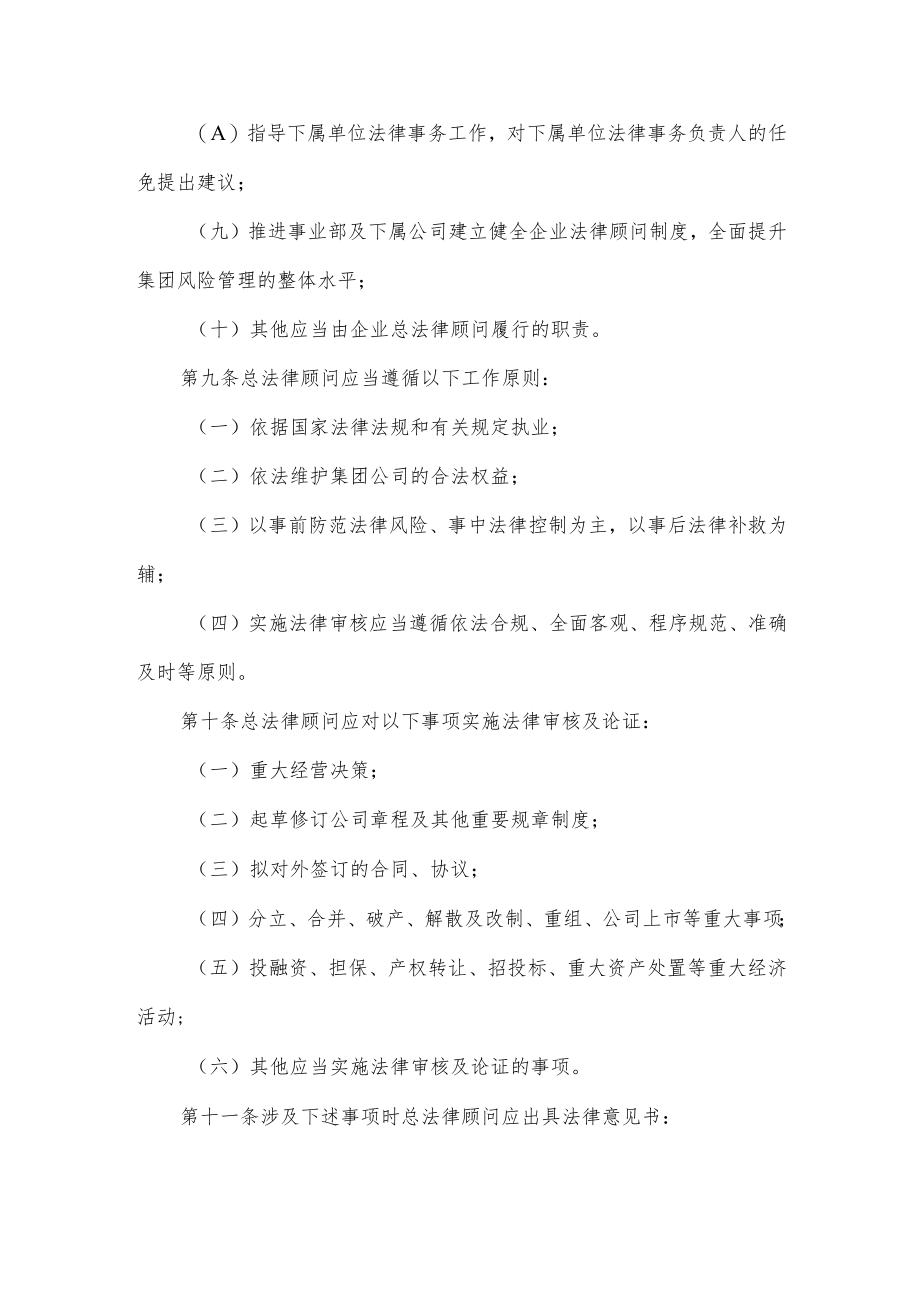 （A）指导下属单位法律事务工作，对下属单位法律事务负责人的任免提出建议；

（九）推进事业部及下属公司建立健全企业法律顾问制度，全面提升集团风险管理的整体水平；

（十）其他应当由企业总法律顾问履行的职责。

第九条总法律顾问应当遵循以下工作原则：

（一）依据国家法律法规和有关规定执业；

（二）依法维护集团公司的合法权益；

（三）以事前防范法律风险、事中法律控制为主，以事后法律补救为辅；

（四）实施法律审核应当遵循依法合规、全面客观、程序规范、准确及时等原则。

第十条总法律顾问应对以下事项实施法律审核及论证：

（一）重大经营决策；

（二）起草修订公司章程及其他重要规章制度；

（三）拟对外签订的合同、协议；

（四）分立、合并、破产、解散及改制、重组、公司上市等重大事项；

（五）投融资、担保、产权转让、招投标、重大资产处置等重大经济活动；

（六）其他应当实施法律审核及论证的事项。

第十一条涉及下述事项时总法律顾问应出具法律意见书：